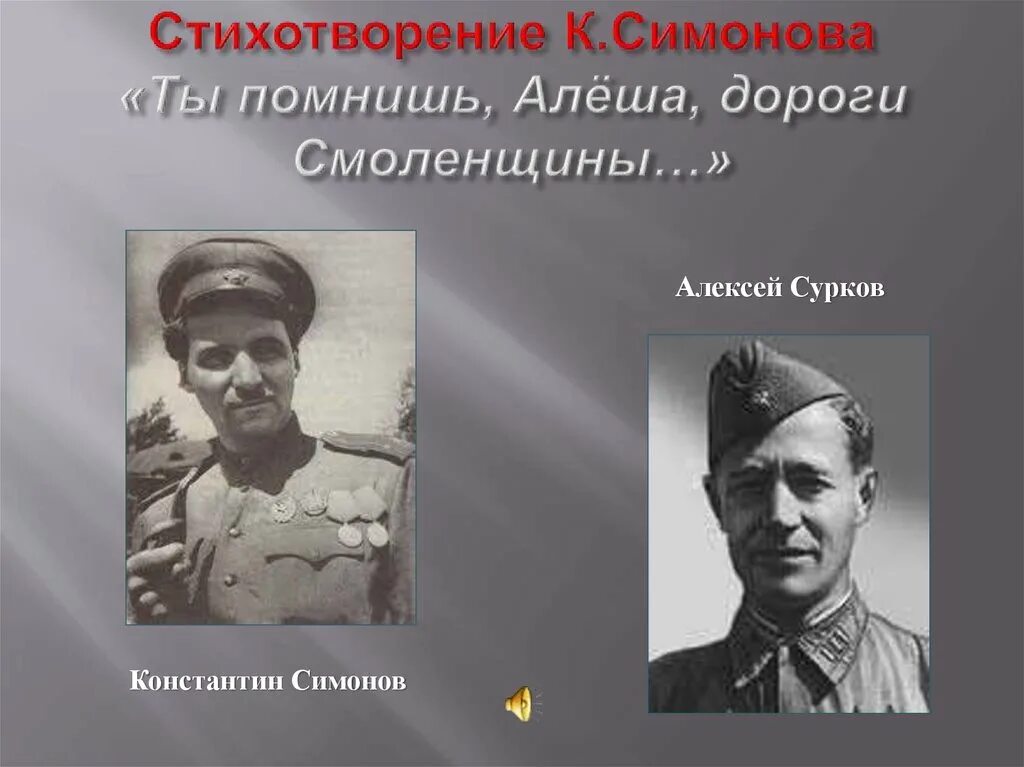 Стихотворение К.Симонова «Ты помнишь, Алёша, дороги Смоленщины…»

Алексей Сурков

Константин Симонов